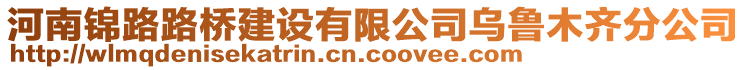 河南锦路路桥建设有限公司乌鲁木齐分公司
http://wlmqdenisekatrin.cn.coovee.com